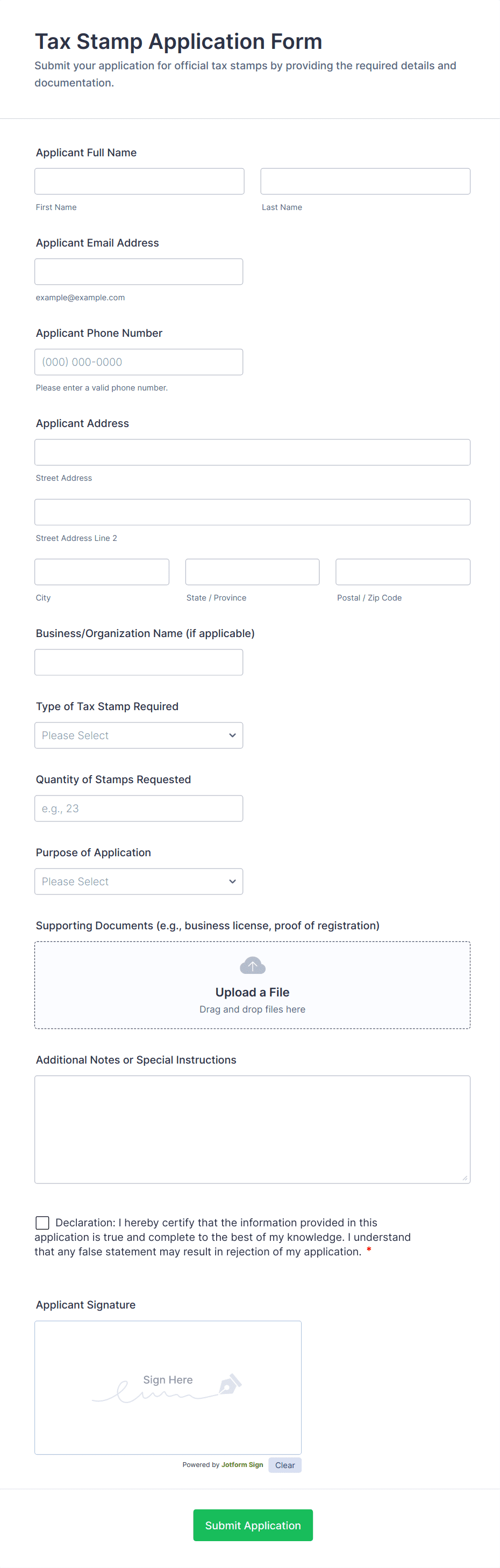 Tax Stamp Application Form

Submit your application for official tax stamps by providing the required details and documentation.

Applicant Full Name

First Name

Last Name

Applicant Email Address

example@example.com

Applicant Phone Number

(000) 000-0000

Please enter a valid phone number.

Applicant Address

Street Address

Street Address Line 2

City

State / Province

Postal / Zip Code

Business/Organization Name (if applicable)

Type of Tax Stamp Required

Please Select

Quantity of Stamps Requested

e.g., 23

Purpose of Application

Please Select

Supporting Documents (e.g., business license, proof of registration)

Upload a File

Drag and drop files here

Additional Notes or Special Instructions

Declaration: I hereby certify that the information provided in this application is true and complete to the best of my knowledge. I understand that any false statement may result in rejection of my application. *

Applicant Signature

Sign Here

Powered by Jotform Sign

Clear

Submit Application